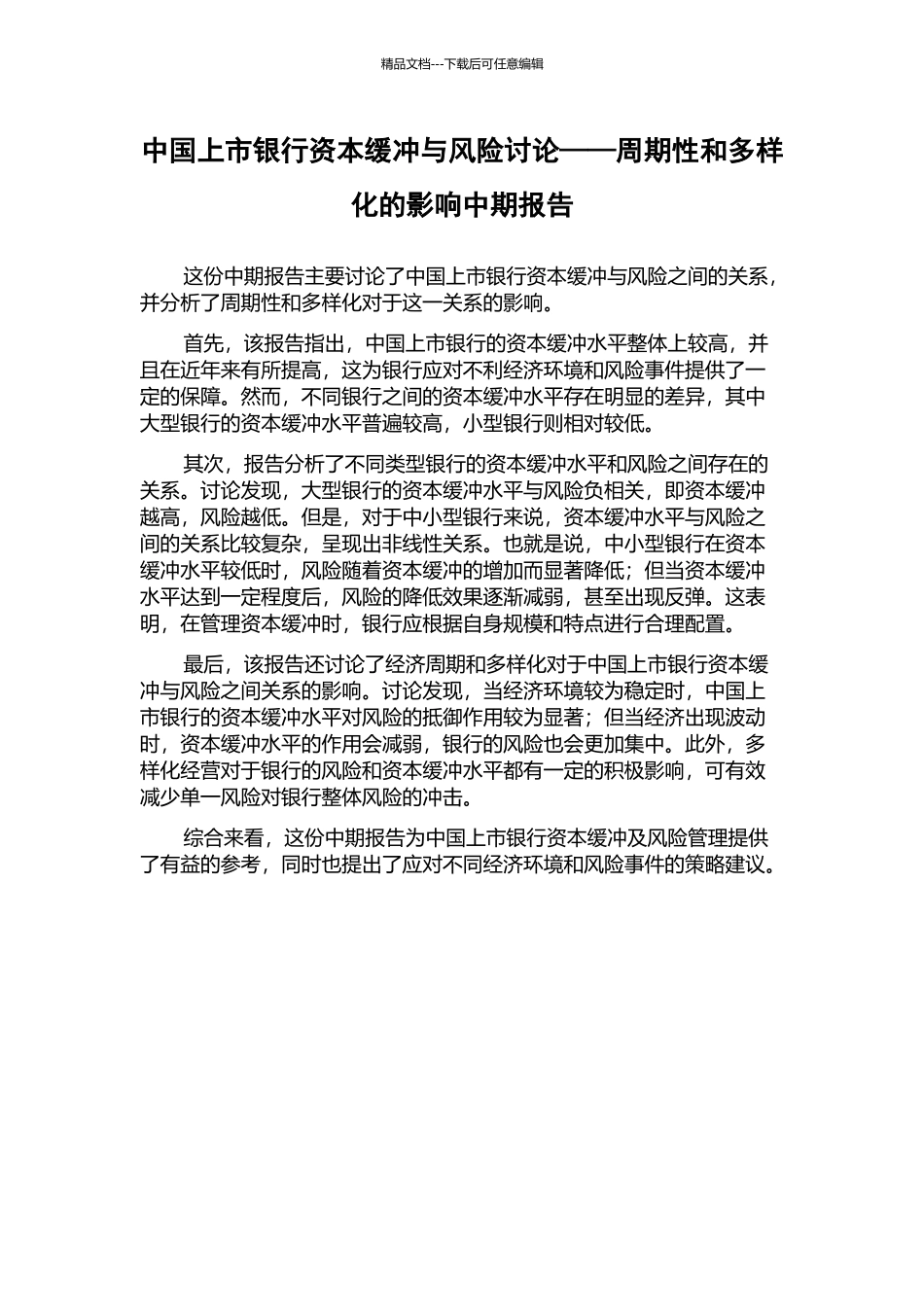 精品文档---下载后可任意编辑

中国上市银行资本缓冲与风险讨论——周期性和多样化的影响中期报告

这份中期报告主要讨论了中国上市银行资本缓冲与风险之间的关系，并分析了周期性和多样化对于这一关系的影响。

首先，该报告指出，中国上市银行的资本缓冲水平整体上较高，并且在近年来有所提高，这为银行应对不利经济环境和风险事件提供了一定的保障。然而，不同银行之间的资本缓冲水平存在明显的差异，其中大型银行的资本缓冲水平普遍较高，小型银行则相对较低。

其次，报告分析了不同类型银行的资本缓冲水平和风险之间存在的关系。讨论发现，大型银行的资本缓冲水平与风险负相关，即资本缓冲越高，风险越低。但是，对于中小型银行来说，资本缓冲水平与风险之间的关系比较复杂，呈现出非线性关系。也就是说，中小型银行在资本缓冲水平较低时，风险随着资本缓冲的增加而显著降低；但当资本缓冲水平达到一定程度后，风险的降低效果逐渐减弱，甚至出现反弹。这表明，在管理资本缓冲时，银行应根据自身规模和特点进行合理配置。

最后，该报告还讨论了经济周期和多样化对于中国上市银行资本缓冲与风险之间关系的影响。讨论发现，当经济环境较为稳定时，中国上市银行的资本缓冲水平对风险的抵御作用较为显著；但当经济出现波动时，资本缓冲水平的作用会减弱，银行的风险也会更加集中。此外，多样化经营对于银行的风险和资本缓冲水平都有一定的积极影响，可有效减少单一风险对银行整体风险的冲击。

综合来看，这份中期报告为中国上市银行资本缓冲及风险管理提供了有益的参考，同时也提出了应对不同经济环境和风险事件的策略建议。